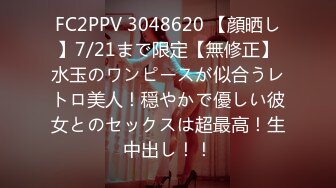 FC2PPV 3048620 【顔晒し】7/21まで限定【無修正】水玉のワンピースが似合うレトロ美人！穏やかで優しい彼女とのセックスは超最高！生中出し！！